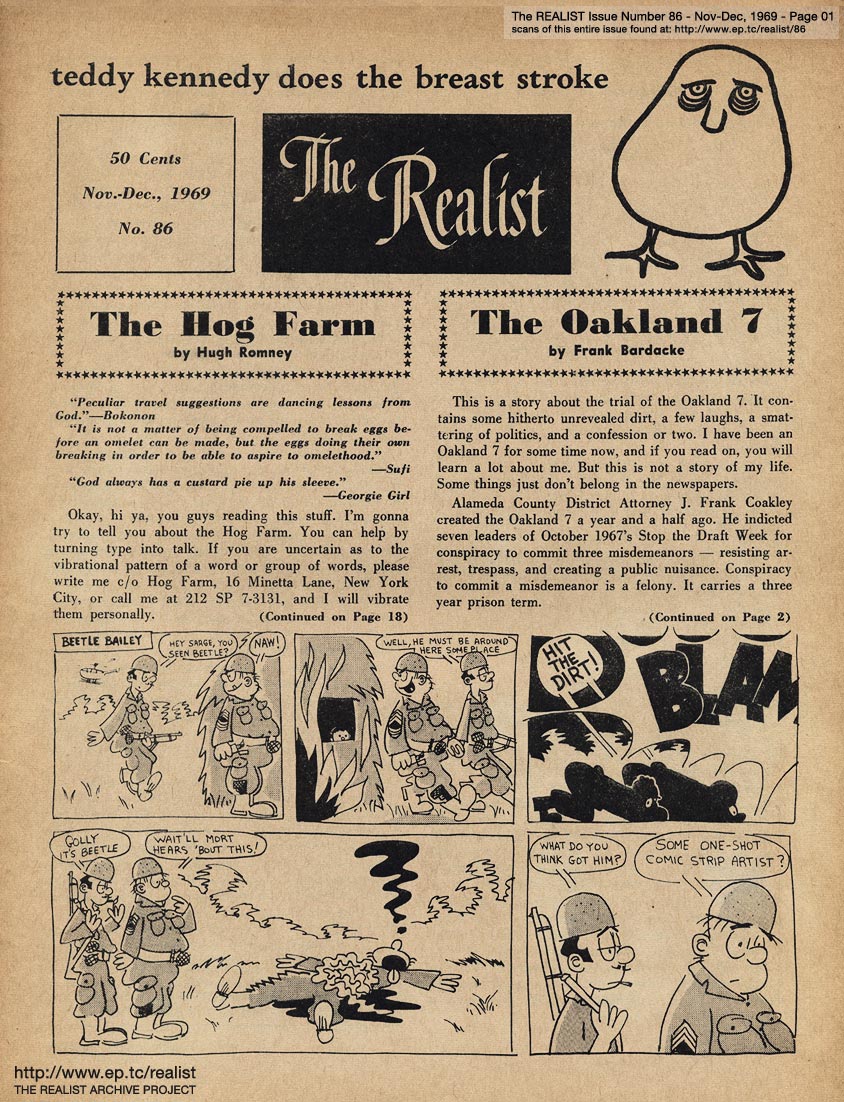 The REALIST Issue Number 86 - Nov-Dec, 1969 - Page 01
scans of this entire issue found at: http://www.ep.tc/realist/86

teddy kennedy does the breast stroke

50 Cents
Nov.-Dec., 1969
No. 86

The Realist

The Hog Farm
by Hugh Romney

"Peculiar travel suggestions are dancing lessons from God."—Bokonon

"It is not a matter of being compelled to break eggs before an omelet can be made, but the eggs doing their own breaking in order to be able to aspire to omelethood."
—Sufi

"God always has a custard pie up his sleeve."
—Georgie Girl

Okay, hi ya, you guys reading this stuff. I'm gonna try to tell you about the Hog Farm. You can help by turning type into talk. If you are uncertain as to the vibrational pattern of a word or group of words, please write me c/o Hog Farm, 16 Minetta Lane, New York City, or call me at 212 SP 7-3131, and I will vibrate them personally.
(Continued on Page 18)

The Oakland 7
by Frank Bardacke

This is a story about the trial of the Oakland 7. It contains some hitherto unrevealed dirt, a few laughs, a smattering of politics, and a confession or two. I have been an Oakland 7 for some time now, and if you read on, you will learn a lot about me. But this is not a story of my life. Some things just don't belong in the newspapers.

Alameda County District Attorney J. Frank Coakley created the Oakland 7 a year and a half ago. He indicted seven leaders of October 1967's Stop the Draft Week for conspiracy to commit three misdemeanors — resisting arrest, trespass, and creating a public nuisance. Conspiracy to commit a misdemeanor is a felony. It carries a three year prison term.
(Continued on Page 2)

BEETLE BAILEY

HEY SARGE, YOU SEEN BEETLE?

NAW!

WELL, HE MUST BE AROUND HERE SOMEPLACE

HIT THE DIRT!

BLAM

GOLLY IT'S BEETLE

WAIT'LL MORT HEARS 'BOUT THIS!

WHAT DO YOU THINK GOT HIM?

SOME ONE-SHOT COMIC STRIP ARTIST?

http://www.ep.tc/realist
THE REALIST ARCHIVE PROJECT